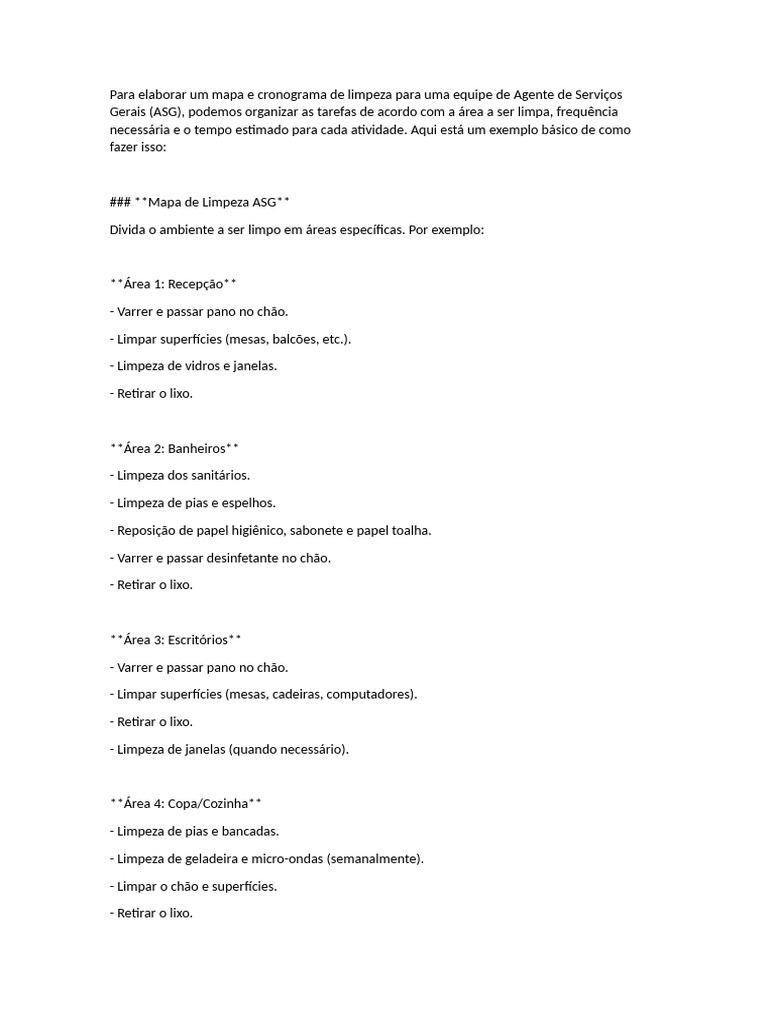 Para elaborar um mapa e cronograma de limpeza para uma equipe de Agente de Serviços Gerais (ASG), podemos organizar as tarefas de acordo com a área a ser limpa, frequência necessária e o tempo estimado para cada atividade. Aqui está um exemplo básico de como fazer isso:

### **Mapa de Limpeza ASG**

Divida o ambiente a ser limpo em áreas específicas. Por exemplo:

**Área 1: Recepção**

- Varrer e passar pano no chão.

- Limpar superfícies (mesas, balcões, etc.).

- Limpeza de vidros e janelas.

- Retirar o lixo.

**Área 2: Banheiros**

- Limpeza dos sanitários.

- Limpeza de pias e espelhos.

- Reposição de papel higiênico, sabonete e papel toalha.

- Varrer e passar desinfetante no chão.

- Retirar o lixo.

**Área 3: Escritórios**

- Varrer e passar pano no chão.

- Limpar superfícies (mesas, cadeiras, computadores).

- Retirar o lixo.

- Limpeza de janelas (quando necessário).

**Área 4: Copa/Cozinha**

- Limpeza de pias e bancadas.

- Limpeza de geladeira e micro-ondas (semanalmente).

- Limpar o chão e superfícies.

- Retirar o lixo.